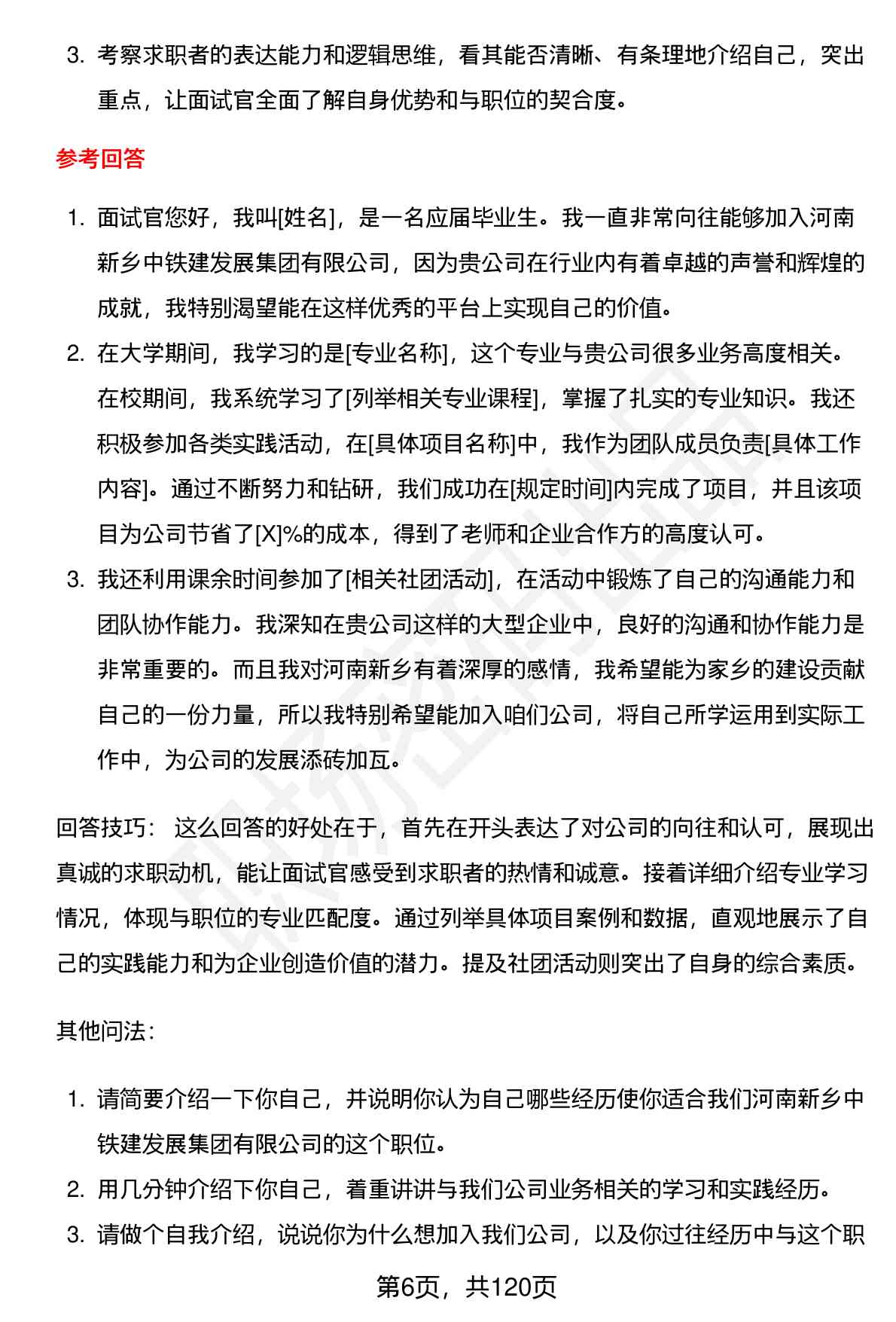 3. 考察求职者的表达能力和逻辑思维，看其能否清晰、有条理地介绍自己，突出重点，让面试官全面了解自身优势和与职位的契合度。

参考回答

1. 面试官您好，我叫[姓名]，是一名应届毕业生。我一直非常向往能够加入河南新乡中铁建发展集团有限公司，因为贵公司在行业内有着卓越的声誉和辉煌的成就，我特别渴望能在这样优秀的平台上实现自己的价值。
2. 在大学期间，我学习的是[专业名称]，这个专业与贵公司很多业务高度相关。在校期间，我系统学习了[列举相关专业课程]，掌握了扎实的专业知识。我还积极参加各类实践活动，在[具体项目名称]中，我作为团队成员负责[具体工作内容]。通过不断努力和钻研，我们成功在[规定时间]内完成了项目，并且该项目为公司节省了[X]%的成本，得到了老师和企业合作方的高度认可。
3. 我还利用课余时间参加了[相关社团活动]，在活动中锻炼了自己的沟通能力和团队协作能力。我深知在贵公司这样的大型企业中，良好的沟通和协作能力是非常重要的。而且我对河南新乡有着深厚的感情，我希望能为家乡的建设贡献自己的一份力量，所以我特别希望能加入咱们公司，将自己所学运用到实际工作中，为公司的发展添砖加瓦。

回答技巧： 这么回答的好处在于，首先在开头表达了对公司的向往和认可，展现出真诚的求职动机，能让面试官感受到求职者的热情和诚意。接着详细介绍专业学习情况，体现与职位的专业匹配度。通过列举具体项目案例和数据，直观地展示了自己的实践能力和为企业创造价值的潜力。提及社团活动则突出了自身的综合素质。

其他问法：

1. 请简要介绍一下你自己，并说明你认为自己哪些经历使你适合我们河南新乡中铁建发展集团有限公司的这个职位。
2. 用几分钟介绍下你自己，着重讲讲与我们公司业务相关的学习和实践经历。
3. 请做个自我介绍，说说你为什么想加入我们公司，以及你过往经历中与这个职

第6页，共120页